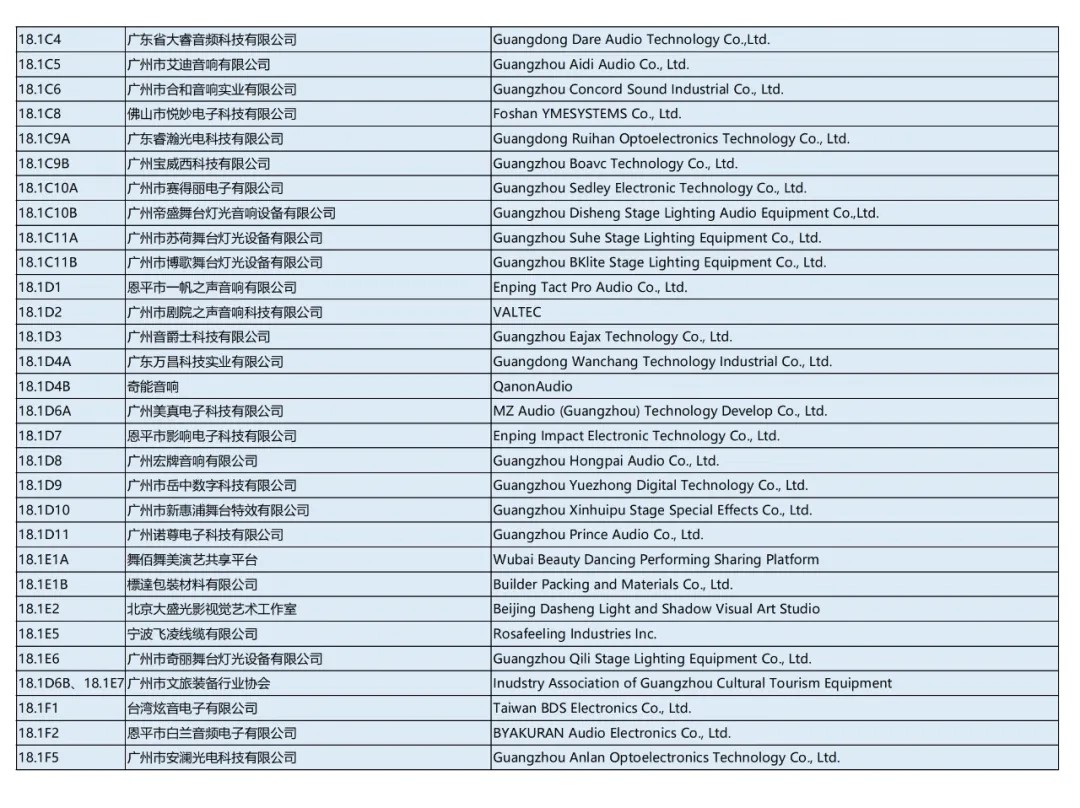 | | | |
|---|---|---|
| 18.1C4 | 广东省大睿音频科技有限公司 | Guangdong Dare Audio Technology Co.,Ltd. |
| 18.1C5 | 广州市艾迪音响有限公司 | Guangzhou Aidi Audio Co., Ltd. |
| 18.1C6 | 广州市合和音响实业有限公司 | Guangzhou Concord Sound Industrial Co., Ltd. |
| 18.1C8 | 佛山市悦妙电子科技有限公司 | Foshan YMESYSTEMS Co., Ltd. |
| 18.1C9A | 广东睿瀚光电科技有限公司 | Guangdong Ruihan Optoelectronics Technology Co., Ltd. |
| 18.1C9B | 广州宝威西科技有限公司 | Guangzhou Boavc Technology Co., Ltd. |
| 18.1C10A | 广州市赛得丽电子有限公司 | Guangzhou Sedley Electronic Technology Co., Ltd. |
| 18.1C10B | 广州帝盛舞台灯光音响设备有限公司 | Guangzhou Disheng Stage Lighting Audio Equipment Co.,Ltd. |
| 18.1C11A | 广州市苏荷舞台灯光设备有限公司 | Guangzhou Suhe Stage Lighting Equipment Co., Ltd. |
| 18.1C11B | 广州市博歌舞台灯光设备有限公司 | Guangzhou BKlite Stage Lighting Equipment Co., Ltd. |
| 18.1D1 | 恩平市一帆之声音响有限公司 | Enping Tact Pro Audio Co., Ltd. |
| 18.1D2 | 广州市剧院之声音响科技有限公司 | VALTEC |
| 18.1D3 | 广州音爵士科技有限公司 | Guangzhou Eajax Technology Co., Ltd. |
| 18.1D4A | 广东万昌科技实业有限公司 | Guangdong Wanchang Technology Industrial Co., Ltd. |
| 18.1D4B | 奇能音响 | QanonAudio |
| 18.1D6A | 广州美真电子科技有限公司 | MZ Audio (Guangzhou) Technology Develop Co., Ltd. |
| 18.1D7 | 恩平市影响电子科技有限公司 | Enping Impact Electronic Technology Co., Ltd. |
| 18.1D8 | 广州宏牌音响有限公司 | Guangzhou Hongpai Audio Co., Ltd. |
| 18.1D9 | 广州市岳中数字科技有限公司 | Guangzhou Yuezhong Digital Technology Co., Ltd. |
| 18.1D10 | 广州市新惠浦舞台特效有限公司 | Guangzhou Xinhuipu Stage Special Effects Co., Ltd. |
| 18.1D11 | 广州诺尊电子科技有限公司 | Guangzhou Prince Audio Co., Ltd. |
| 18.1E1A | 舞佰舞美演艺共享平台 | Wubai Beauty Dancing Performing Sharing Platform |
| 18.1E1B | 標達包裝材料有限公司 | Builder Packing and Materials Co., Ltd. |
| 18.1E2 | 北京大盛光影视觉艺术工作室 | Beijing Dasheng Light and Shadow Visual Art Studio |
| 18.1E5 | 宁波飞凌线缆有限公司 | Rosafeeling Industries Inc. |
| 18.1E6 | 广州市奇丽舞台灯光设备有限公司 | Guangzhou Qili Stage Lighting Equipment Co., Ltd. |
| 18.1D6B、18.1E7 | 广州市文旅装备行业协会 | Inudstry Association of Guangzhou Cultural Tourism Equipment |
| 18.1F1 | 台湾炫音电子有限公司 | Taiwan BDS Electronics Co., Ltd. |
| 18.1F2 | 恩平市白兰音频电子有限公司 | BYAKURAN Audio Electronics Co., Ltd. |
| 18.1F5 | 广州市安澜光电科技有限公司 | Guangzhou Anlan Optoelectronics Technology Co., Ltd. |